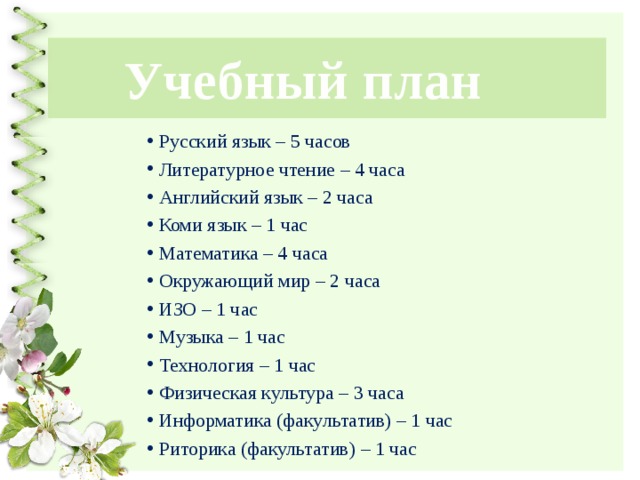 Учебный план

• Русский язык – 5 часов
• Литературное чтение – 4 часа
• Английский язык – 2 часа
• Коми язык – 1 час
• Математика – 4 часа
• Окружающий мир – 2 часа
• ИЗО – 1 час
• Музыка – 1 час
• Технология – 1 час
• Физическая культура – 3 часа
• Информатика (факультатив) – 1 час
• Риторика (факультатив) – 1 час